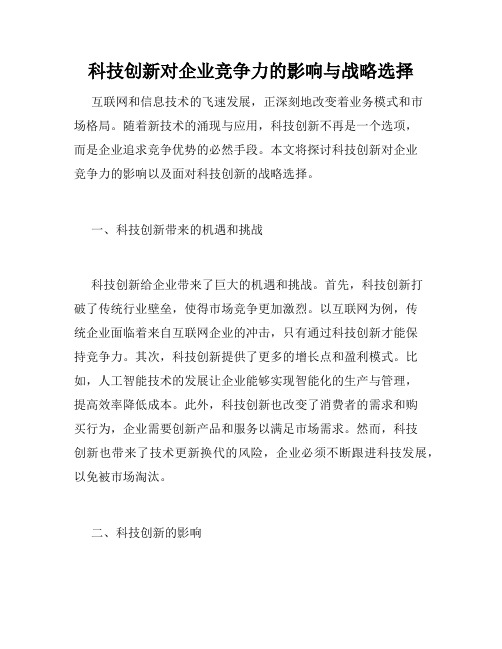 科技创新对企业竞争力的影响与战略选择

互联网和信息技术的飞速发展，正深刻地改变着业务模式和市场格局。随着新技术的涌现与应用，科技创新不再是一个选项，而是企业追求竞争优势的必然手段。本文将探讨科技创新对企业竞争力的影响以及面对科技创新的战略选择。

一、科技创新带来的机遇和挑战

科技创新给企业带来了巨大的机遇和挑战。首先，科技创新打破了传统行业壁垒，使得市场竞争更加激烈。以互联网为例，传统企业面临着来自互联网企业的冲击，只有通过科技创新才能保持竞争力。其次，科技创新提供了更多的增长点和盈利模式。比如，人工智能技术的发展让企业能够实现智能化的生产与管理，提高效率降低成本。此外，科技创新也改变了消费者的需求和购买行为，企业需要创新产品和服务以满足市场需求。然而，科技创新也带来了技术更新换代的风险，企业必须不断跟进科技发展，以免被市场淘汰。

二、科技创新的影响